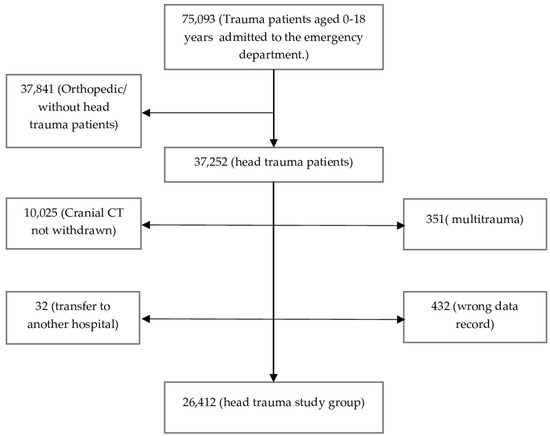 75,093 (Trauma patients aged 0-18 years admitted to the emergency department.)

37,841 (Orthopedic/ without head trauma patients)

37,252 (head trauma patients)

10,025 (Cranial CT not withdrawn)

351( multitrauma)

32 (transfer to another hospital)

432 (wrong data record)

26,412 (head trauma study group)